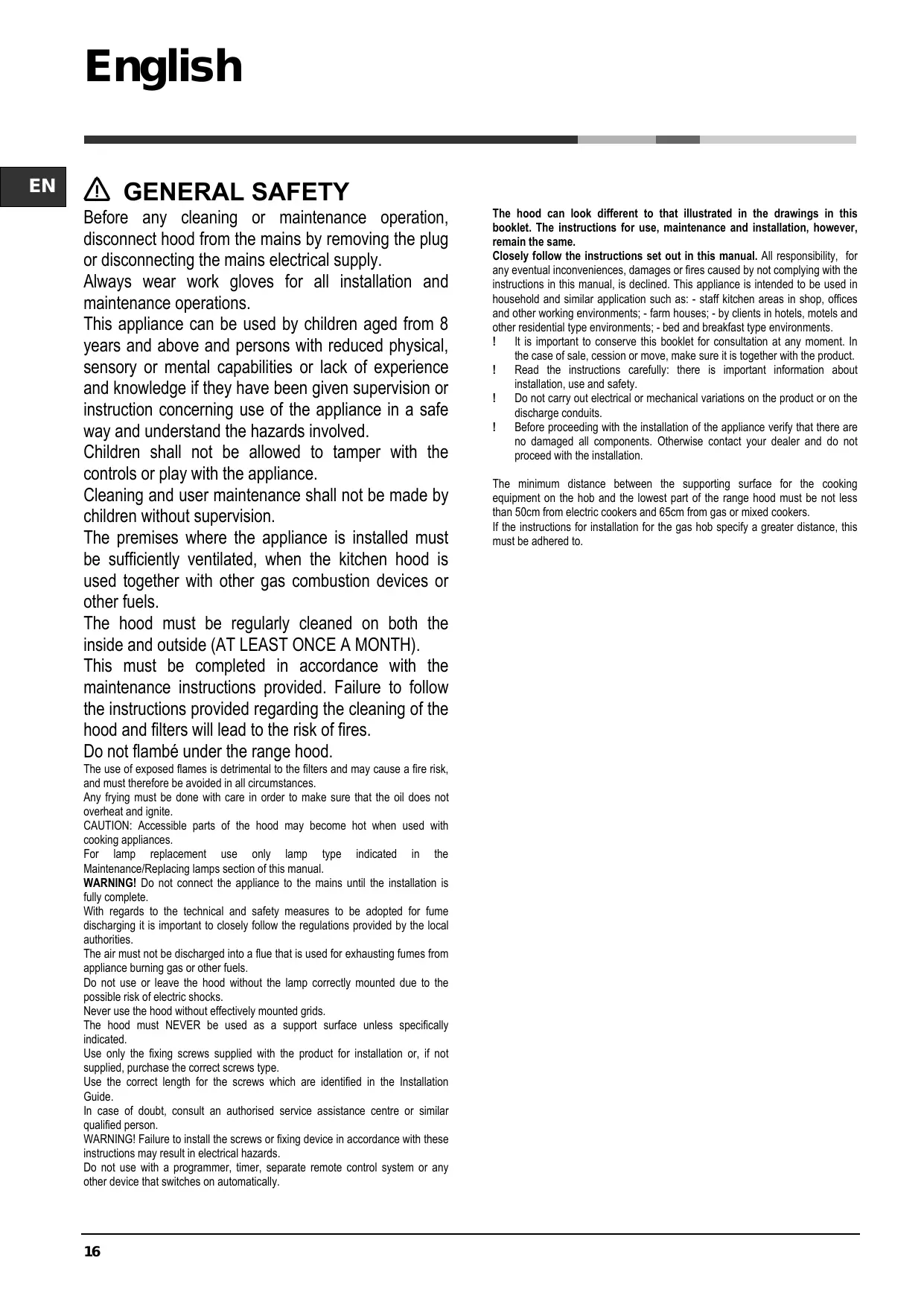 English

EN

GENERAL SAFETY

Before any cleaning or maintenance operation, disconnect hood from the mains by removing the plug or disconnecting the mains electrical supply.

Always wear work gloves for all installation and maintenance operations.

This appliance can be used by children aged from 8 years and above and persons with reduced physical, sensory or mental capabilities or lack of experience and knowledge if they have been given supervision or instruction concerning use of the appliance in a safe way and understand the hazards involved.

Children shall not be allowed to tamper with the controls or play with the appliance.

Cleaning and user maintenance shall not be made by children without supervision.

The premises where the appliance is installed must be sufficiently ventilated, when the kitchen hood is used together with other gas combustion devices or other fuels.

The hood must be regularly cleaned on both the inside and outside (AT LEAST ONCE A MONTH).

This must be completed in accordance with the maintenance instructions provided. Failure to follow the instructions provided regarding the cleaning of the hood and filters will lead to the risk of fires.

Do not flambé under the range hood.

The use of exposed flames is detrimental to the filters and may cause a fire risk, and must therefore be avoided in all circumstances.

Any frying must be done with care in order to make sure that the oil does not overheat and ignite.

CAUTION: Accessible parts of the hood may become hot when used with cooking appliances.

For lamp replacement use only lamp type indicated in the Maintenance/Replacing lamps section of this manual.

WARNING! Do not connect the appliance to the mains until the installation is fully complete.

With regards to the technical and safety measures to be adopted for fume discharging it is important to closely follow the regulations provided by the local authorities.

The air must not be discharged into a flue that is used for exhausting fumes from appliance burning gas or other fuels.

Do not use or leave the hood without the lamp correctly mounted due to the possible risk of electric shocks.

Never use the hood without effectively mounted grids.

The hood must NEVER be used as a support surface unless specifically indicated.

Use only the fixing screws supplied with the product for installation or, if not supplied, purchase the correct screws type.

Use the correct length for the screws which are identified in the Installation Guide.

In case of doubt, consult an authorised service assistance centre or similar qualified person.

WARNING! Failure to install the screws or fixing device in accordance with these instructions may result in electrical hazards.

Do not use with a programmer, timer, separate remote control system or any other device that switches on automatically.

The hood can look different to that illustrated in the drawings in this booklet. The instructions for use, maintenance and installation, however, remain the same.

Closely follow the instructions set out in this manual. All responsibility, for any eventual inconveniences, damages or fires caused by not complying with the instructions in this manual, is declined. This appliance is intended to be used in household and similar application such as: - staff kitchen areas in shop, offices and other working environments; - farm houses; - by clients in hotels, motels and other residential type environments; - bed and breakfast type environments.

! It is important to conserve this booklet for consultation at any moment. In the case of sale, cession or move, make sure it is together with the product.

! Read the instructions carefully: there is important information about installation, use and safety.

! Do not carry out electrical or mechanical variations on the product or on the discharge conduits.

! Before proceeding with the installation of the appliance verify that there are no damaged all components. Otherwise contact your dealer and do not proceed with the installation.

The minimum distance between the supporting surface for the cooking equipment on the hob and the lowest part of the range hood must be not less than 50cm from electric cookers and 65cm from gas or mixed cookers.

If the instructions for installation for the gas hob specify a greater distance, this must be adhered to.

16